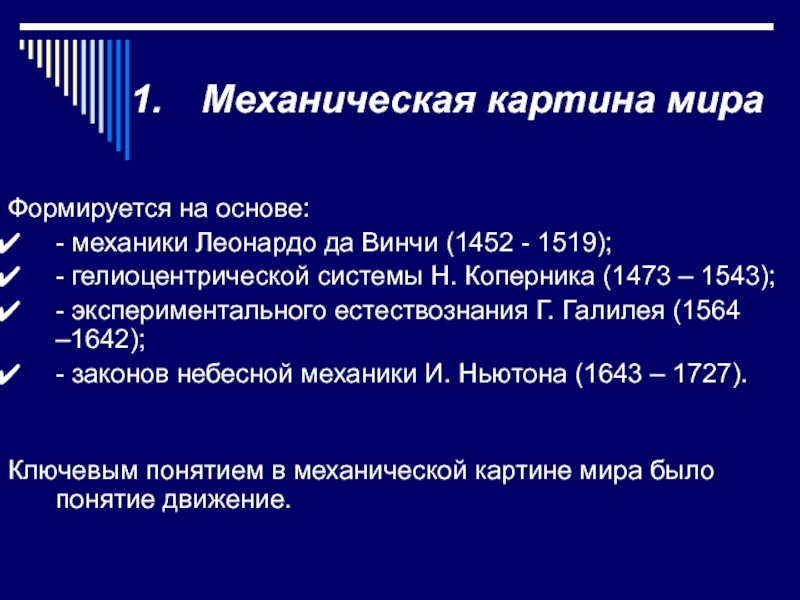 1. Механическая картина мира

Формируется на основе:
✔ - механики Леонардо да Винчи (1452 - 1519);
✔ - гелиоцентрической системы Н. Коперника (1473 – 1543);
✔ - экспериментального естествознания Г. Галилея (1564 –1642);
✔ - законов небесной механики И. Ньютона (1643 – 1727).

Ключевым понятием в механической картине мира было понятие движение.